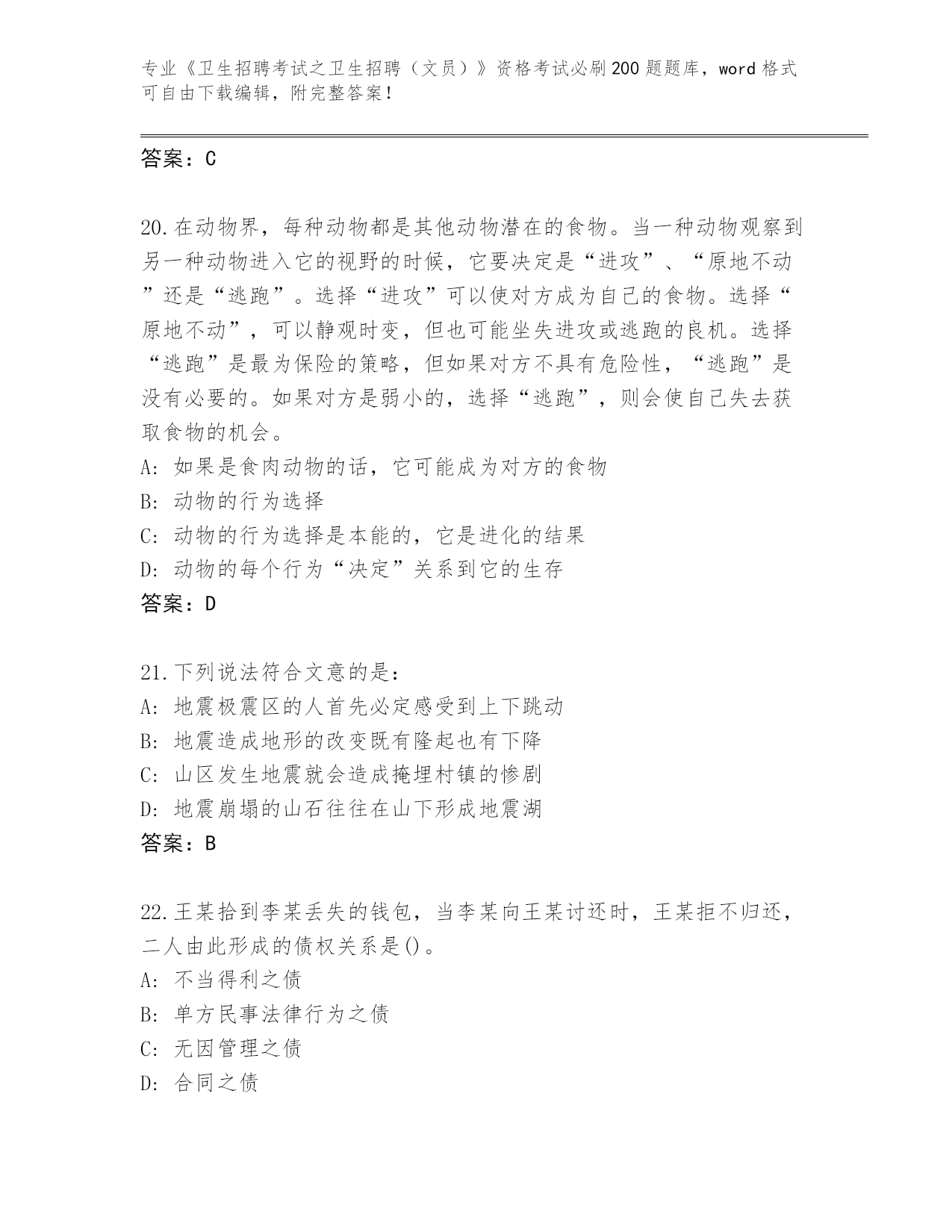 专业《卫生招聘考试之卫生招聘（文员）》资格考试必刷200题题库，word格式可自由下载编辑，附完整答案！

答案：C

20.在动物界，每种动物都是其他动物潜在的食物。当一种动物观察到另一种动物进入它的视野的时候，它要决定是“进攻”、“原地不动”还是“逃跑”。选择“进攻”可以使对方成为自己的食物。选择“原地不动”，可以静观时变，但也可能坐失进攻或逃跑的良机。选择“逃跑”是最为保险的策略，但如果对方不具有危险性，“逃跑”是没有必要的。如果对方是弱小的，选择“逃跑”，则会使自己失去获取食物的机会。
A：如果是食肉动物的话，它可能成为对方的食物
B：动物的行为选择
C：动物的行为选择是本能的，它是进化的结果
D：动物的每个行为“决定”关系到它的生存
答案：D

21.下列说法符合文意的是：
A：地震极震区的人首先必定感受到上下跳动
B：地震造成地形的改变既有隆起也有下降
C：山区发生地震就会造成掩埋村镇的惨剧
D：地震崩塌的山石往往在山下形成地震湖
答案：B

22.王某拾到李某丢失的钱包，当李某向王某讨还时，王某拒不归还，二人由此形成的债权关系是()。
A：不当得利之债
B：单方民事法律行为之债
C：无因管理之债
D：合同之债